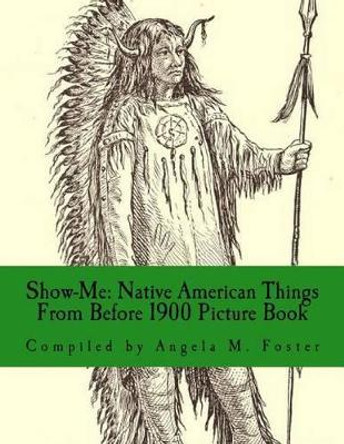 Show-Me: Native American Things From Before 1900 Picture Book

Compiled by Angela M. Foster